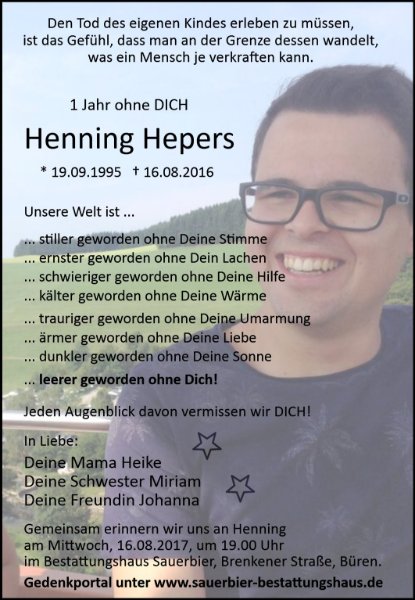 Den Tod des eigenen Kindes erleben zu müssen, ist das Gefühl, dass man an der Grenze dessen wandelt, was ein Mensch je verkraften kann.

1 Jahr ohne DICH

Henning Hepers

* 19.09.1995 † 16.08.2016

Unsere Welt ist ...

... stiller geworden ohne Deine Stimme
... ernster geworden ohne Dein Lachen
... schwieriger geworden ohne Deine Hilfe
... kälter geworden ohne Deine Wärme
... trauriger geworden ohne Deine Umarmung
... ärmer geworden ohne Deine Liebe
... dunkler geworden ohne Deine Sonne
... leerer geworden ohne Dich!

Jeden Augenblick davon vermissen wir DICH!

In Liebe:
Deine Mama Heike
Deine Schwester Miriam
Deine Freundin Johanna

Gemeinsam erinnern wir uns an Henning am Mittwoch, 16.08.2017, um 19.00 Uhr im Bestattungshaus Sauerbier, Brenkener Straße, Büren.

Gedenkportal unter www.sauerbier-bestattungshaus.de